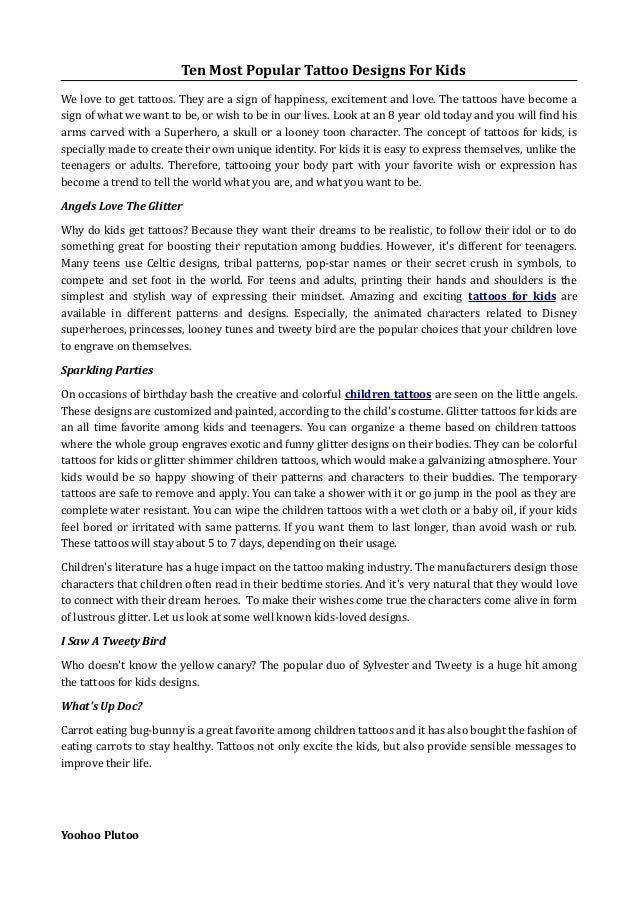 Ten Most Popular Tattoo Designs For Kids

We love to get tattoos. They are a sign of happiness, excitement and love. The tattoos have become a sign of what we want to be, or wish to be in our lives. Look at an 8 year old today and you will find his arms carved with a Superhero, a skull or a looney toon character. The concept of tattoos for kids, is specially made to create their own unique identity. For kids it is easy to express themselves, unlike the teenagers or adults. Therefore, tattooing your body part with your favorite wish or expression has become a trend to tell the world what you are, and what you want to be.

Angels Love The Glitter

Why do kids get tattoos? Because they want their dreams to be realistic, to follow their idol or to do something great for boosting their reputation among buddies. However, it's different for teenagers. Many teens use Celtic designs, tribal patterns, pop-star names or their secret crush in symbols, to compete and set foot in the world. For teens and adults, printing their hands and shoulders is the simplest and stylish way of expressing their mindset. Amazing and exciting tattoos for kids are available in different patterns and designs. Especially, the animated characters related to Disney superheroes, princesses, looney tunes and tweety bird are the popular choices that your children love to engrave on themselves.

Sparkling Parties

On occasions of birthday bash the creative and colorful children tattoos are seen on the little angels. These designs are customized and painted, according to the child's costume. Glitter tattoos for kids are an all time favorite among kids and teenagers. You can organize a theme based on children tattoos where the whole group engraves exotic and funny glitter designs on their bodies. They can be colorful tattoos for kids or glitter shimmer children tattoos, which would make a galvanizing atmosphere. Your kids would be so happy showing of their patterns and characters to their buddies. The temporary tattoos are safe to remove and apply. You can take a shower with it or go jump in the pool as they are complete water resistant. You can wipe the children tattoos with a wet cloth or a baby oil, if your kids feel bored or irritated with same patterns. If you want them to last longer, than avoid wash or rub. These tattoos will stay about 5 to 7 days, depending on their usage.

Children's literature has a huge impact on the tattoo making industry. The manufacturers design those characters that children often read in their bedtime stories. And it's very natural that they would love to connect with their dream heroes. To make their wishes come true the characters come alive in form of lustrous glitter. Let us look at some well known kids-loved designs.

I Saw A Tweety Bird

Who doesn't know the yellow canary? The popular duo of Sylvester and Tweety is a huge hit among the tattoos for kids designs.

What's Up Doc?

Carrot eating bug-bunny is a great favorite among children tattoos and it has also bought the fashion of eating carrots to stay healthy. Tattoos not only excite the kids, but also provide sensible messages to improve their life.

Yoohoo Plutoo